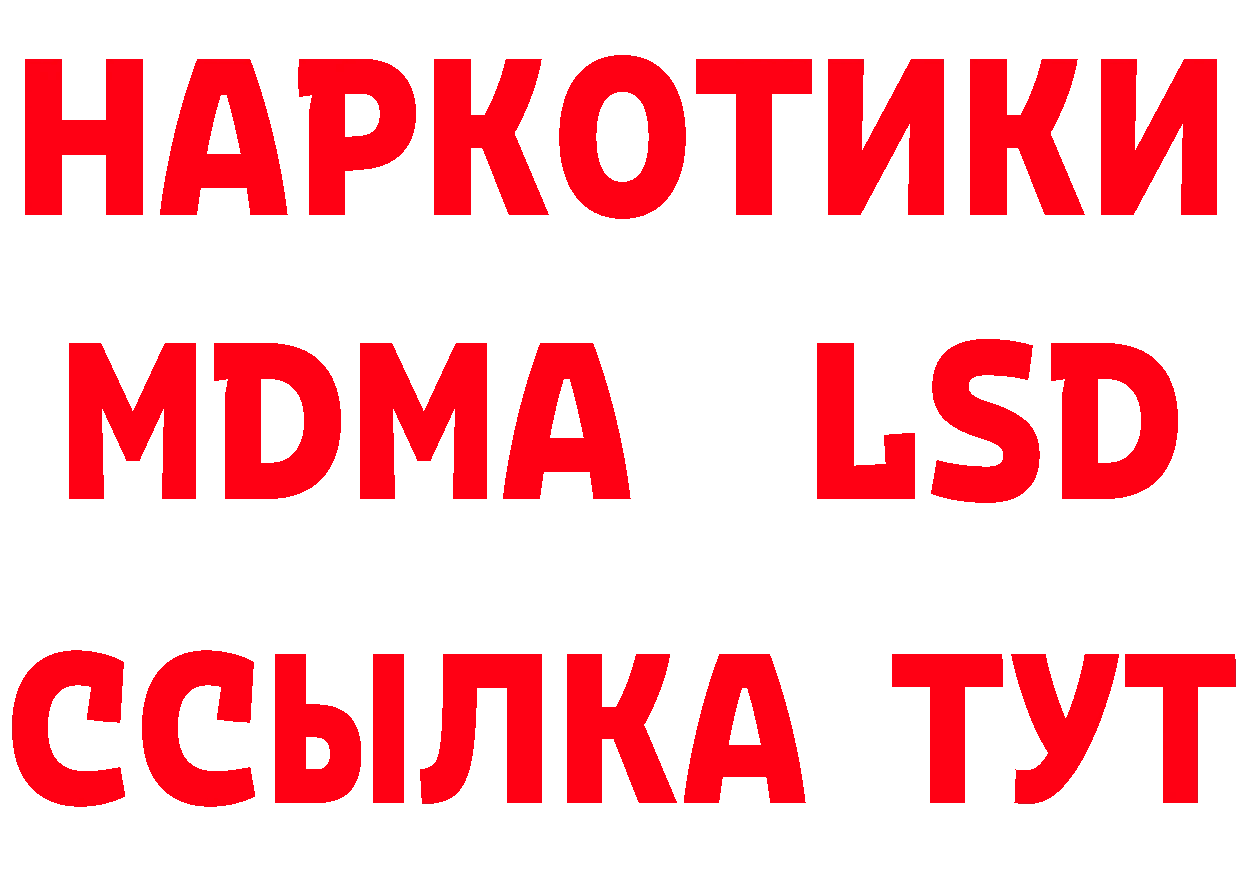 НАРКОТИКИ
MDMA LSD
ССЫЛКА ТУТ